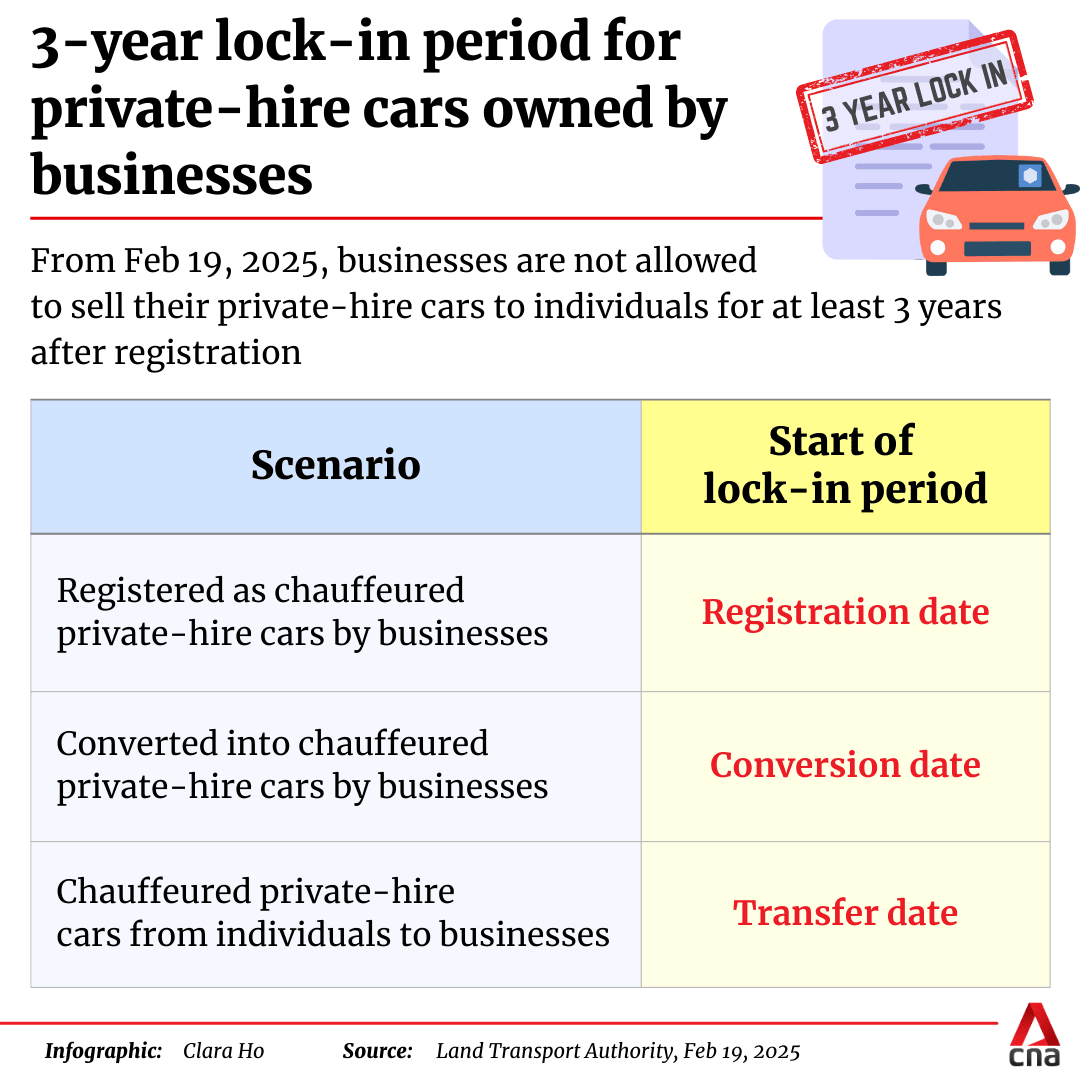 3-year lock-in period for private-hire cars owned by businesses

3 YEAR LOCK IN

From Feb 19, 2025, businesses are not allowed to sell their private-hire cars to individuals for at least 3 years after registration

| Scenario | Start of lock-in period |
|---|---|
| Registered as chauffeured private-hire cars by businesses | Registration date |
| Converted into chauffeured private-hire cars by businesses | Conversion date |
| Chauffeured private-hire cars from individuals to businesses | Transfer date |

Infographic: Clara Ho Source: Land Transport Authority, Feb 19, 2025

cna